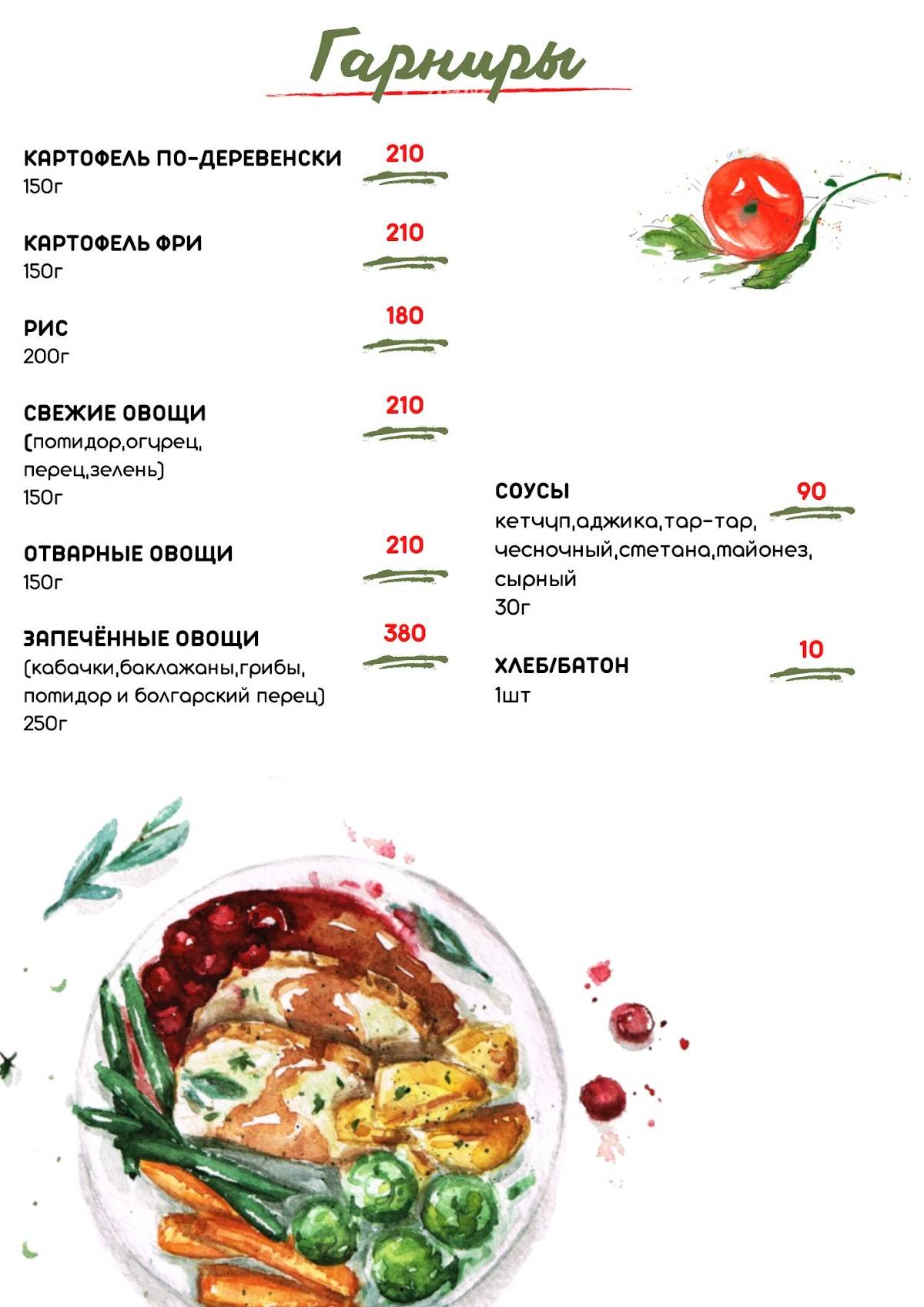 Гарниры

КАРТОФЕЛЬ ПО-ДЕРЕВЕНСКИ 210
150г

КАРТОФЕЛЬ ФРИ 210
150г

РИС 180
200г

СВЕЖИЕ ОВОЩИ 210
(помидор,огурец, перец,зелень)
150г

ОТВАРНЫЕ ОВОЩИ 210
150г

ЗАПЕЧЁННЫЕ ОВОЩИ 380
(кабачки,баклажаны,грибы, помидор и болгарский перец)
250г

СОУСЫ 90
кетчуп,аджика,тар-тар, чесночный,сметана,майонез, сырный
30г

ХЛЕБ/БАТОН 10
1шт